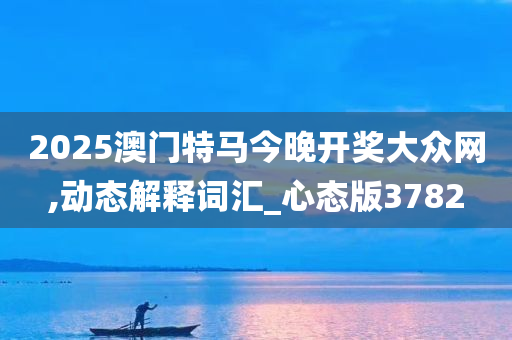 2025澳门特马今晚开奖大众网,动态解释词汇_心态版3782